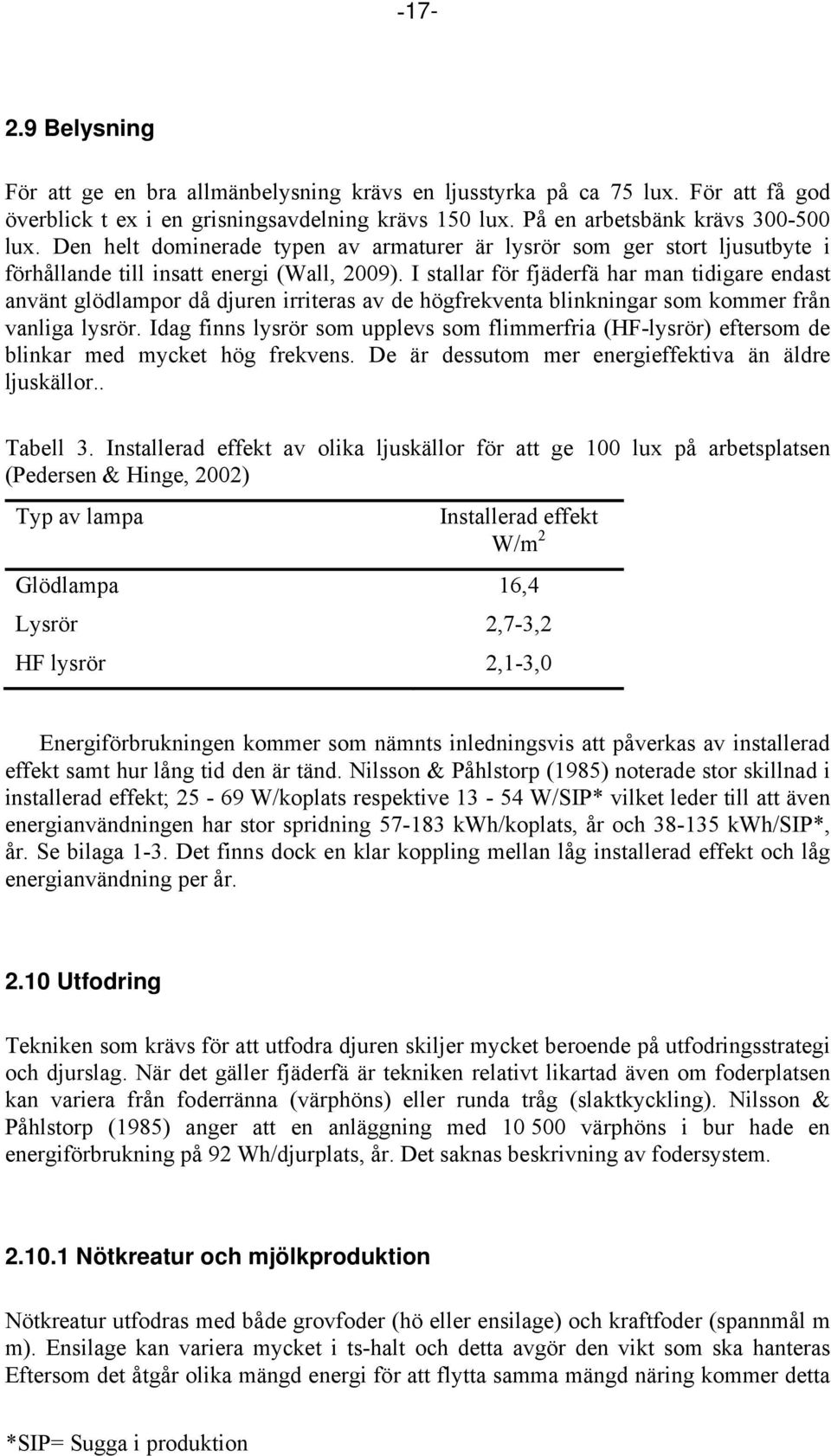 -17-

2.9 Belysning

För att ge en bra allmänbelysning krävs en ljusstyrka på ca 75 lux. För att få god överblick t ex i en grisningsavdelning krävs 150 lux. På en arbetsbänk krävs 300-500 lux. Den helt dominerade typen av armaturer är lysrör som ger stort ljusutbyte i förhållande till insatt energi (Wall, 2009). I stallar för fjäderfä har man tidigare endast använt glödlampor då djuren irriteras av de högfrekventa blinkningar som kommer från vanliga lysrör. Idag finns lysrör som upplevs som flimmerfria (HF-lysrör) eftersom de blinkar med mycket hög frekvens. De är dessutom mer energieffektiva än äldre ljuskällor..

Tabell 3. Installerad effekt av olika ljuskällor för att ge 100 lux på arbetsplatsen (Pedersen & Hinge, 2002)

| Typ av lampa | Installerad effekt W/m$^2$ |
|---|---|
| Glödlampa | 16,4 |
| Lysrör | 2,7-3,2 |
| HF lysrör | 2,1-3,0 |

Energiförbrukningen kommer som nämnts inledningsvis att påverkas av installerad effekt samt hur lång tid den är tänd. Nilsson & Påhlstorp (1985) noterade stor skillnad i installerad effekt; 25 - 69 W/koplats respektive 13 - 54 W/SIP* vilket leder till att även energianvändningen har stor spridning 57-183 kWh/koplats, år och 38-135 kWh/SIP*, år. Se bilaga 1-3. Det finns dock en klar koppling mellan låg installerad effekt och låg energianvändning per år.

2.10 Utfodring

Tekniken som krävs för att utfodra djuren skiljer mycket beroende på utfodringsstrategi och djurslag. När det gäller fjäderfä är tekniken relativt likartad även om foderplatsen kan variera från foderränna (värphöns) eller runda tråg (slaktkyckling). Nilsson & Påhlstorp (1985) anger att en anläggning med 10 500 värphöns i bur hade en energiförbrukning på 92 Wh/djurplats, år. Det saknas beskrivning av fodersystem.

2.10.1 Nötkreatur och mjölkproduktion

Nötkreatur utfodras med både grovfoder (hö eller ensilage) och kraftfoder (spannmål m m). Ensilage kan variera mycket i ts-halt och detta avgör den vikt som ska hanteras Eftersom det åtgår olika mängd energi för att flytta samma mängd näring kommer detta

*SIP= Sugga i produktion